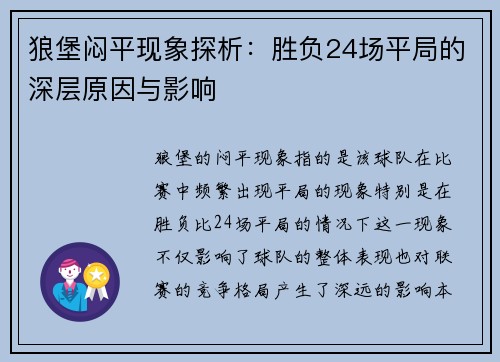 狼堡闷平现象探析：胜负24场平局的深层原因与影响

狼堡的闷平现象指的是该球队在比赛中频繁出现平局的现象特别是在胜负比24场平局的情况下这一现象不仅影响了球队的整体表现也对联赛的竞争格局产生了深远的影响本